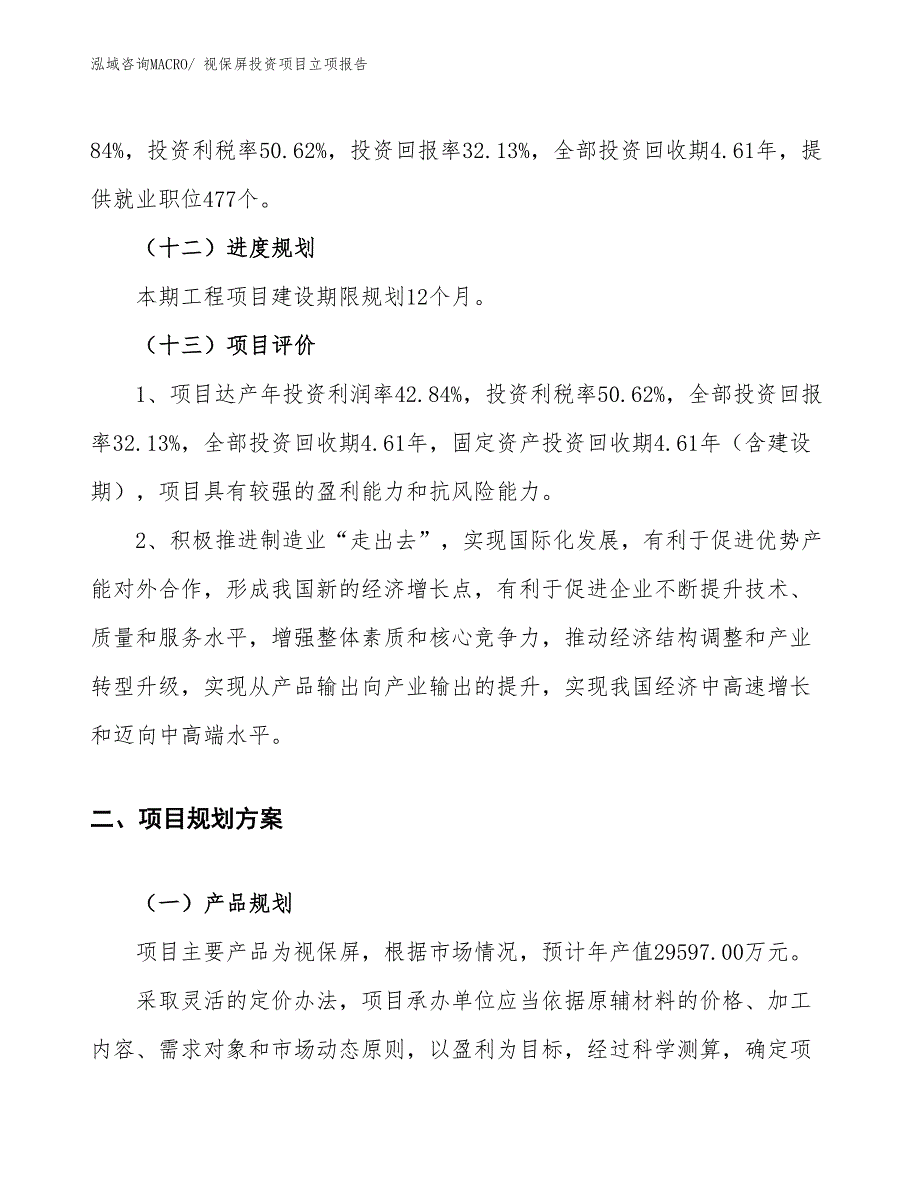 泓域咨询MACRO/ 视保屏投资项目立项报告

84%，投资利税率50.62%，投资回报率32.13%，全部投资回收期4.61年，提供就业职位477个。

（十二）进度规划

本期工程项目建设期限规划12个月。

（十三）项目评价

1、项目达产年投资利润率42.84%，投资利税率50.62%，全部投资回报率32.13%，全部投资回收期4.61年，固定资产投资回收期4.61年（含建设期），项目具有较强的盈利能力和抗风险能力。

2、积极推进制造业“走出去”，实现国际化发展，有利于促进优势产能对外合作，形成我国新的经济增长点，有利于促进企业不断提升技术、质量和服务水平，增强整体素质和核心竞争力，推动经济结构调整和产业转型升级，实现从产品输出向产业输出的提升，实现我国经济中高速增长和迈向中高端水平。

二、项目规划方案

（一）产品规划

项目主要产品为视保屏，根据市场情况，预计年产值29597.00万元。

采取灵活的定价办法，项目承办单位应当依据原辅材料的价格、加工内容、需求对象和市场动态原则，以盈利为目标，经过科学测算，确定项